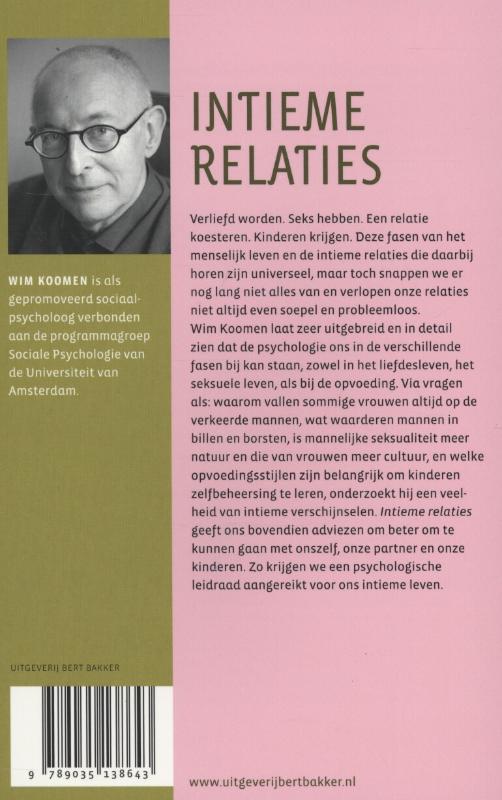 WIM KOOMEN is als gepromoveerd sociaalpsycholoog verbonden aan de programmagroep Sociale Psychologie van de Universiteit van Amsterdam.

UITGEVERIJ BERT BAKKER

9 789035 138643

INTIEME RELATIES

Verliefd worden. Seks hebben. Een relatie koesteren. Kinderen krijgen. Deze fasen van het menselijk leven en de intieme relaties die daarbij horen zijn universeel, maar toch snappen we er nog lang niet alles van en verlopen onze relaties niet altijd even soepel en probleemloos.
Wim Koomen laat zeer uitgebreid en in detail zien dat de psychologie ons in de verschillende fasen bij kan staan, zowel in het liefdesleven, het seksuele leven, als bij de opvoeding. Via vragen als: waarom vallen sommige vrouwen altijd op de verkeerde mannen, wat waarderen mannen in billen en borsten, is mannelijke seksualiteit meer natuur en die van vrouwen meer cultuur, en welke opvoedingsstijlen zijn belangrijk om kinderen zelfbeheersing te leren, onderzoekt hij een veelheid van intieme verschijnselen. Intieme relaties geeft ons bovendien adviezen om beter om te kunnen gaan met onszelf, onze partner en onze kinderen. Zo krijgen we een psychologische leidraad aangereikt voor ons intieme leven.

www.uitgeverijbertbakker.nl